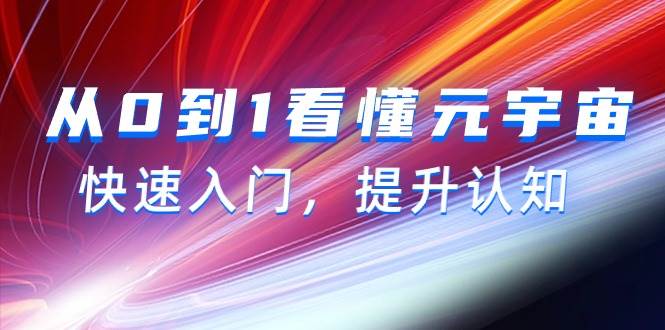 从0到1看懂元宇宙

快速入门，提升认知